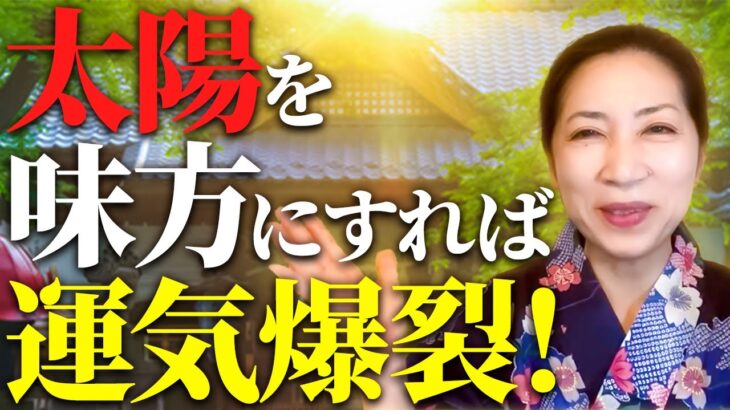 太陽を
味方にすれば
運気爆裂!